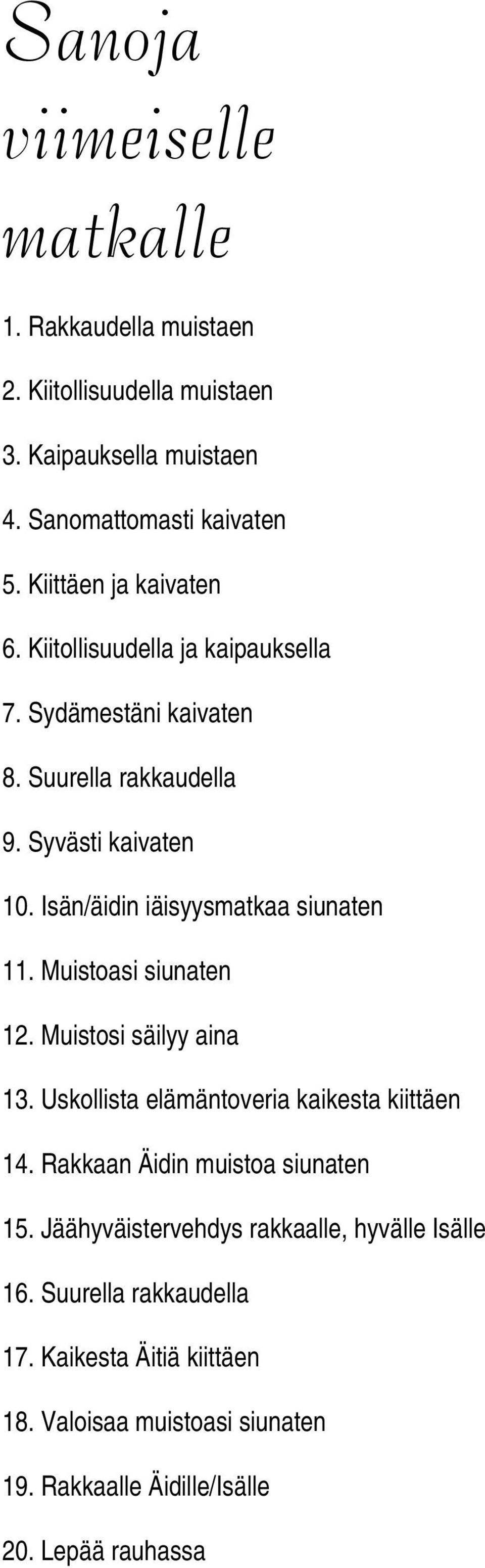 Sanoja viimeiselle matkalle

1. Rakkaudella muistaen

2. Kiitollisuudella muistaen

3. Kaipauksella muistaen

4. Sanomattomasti kaivaten

5. Kiittäen ja kaivaten

6. Kiitollisuudella ja kaipauksella

7. Sydämestäni kaivaten

8. Suurella rakkaudella

9. Syvästi kaivaten

10. Isän/äidin iäisyysmatkaa siunaten

11. Muistoasi siunaten

12. Muistosi säilyy aina

13. Uskollista elämäntoveria kaikesta kiittäen

14. Rakkaan Äidin muistoa siunaten

15. Jäähyväistervehdys rakkaalle, hyvälle Isälle

16. Suurella rakkaudella

17. Kaikesta Äitiä kiittäen

18. Valoisaa muistoasi siunaten

19. Rakkaalle Äidille/Isälle

20. Lepää rauhassa